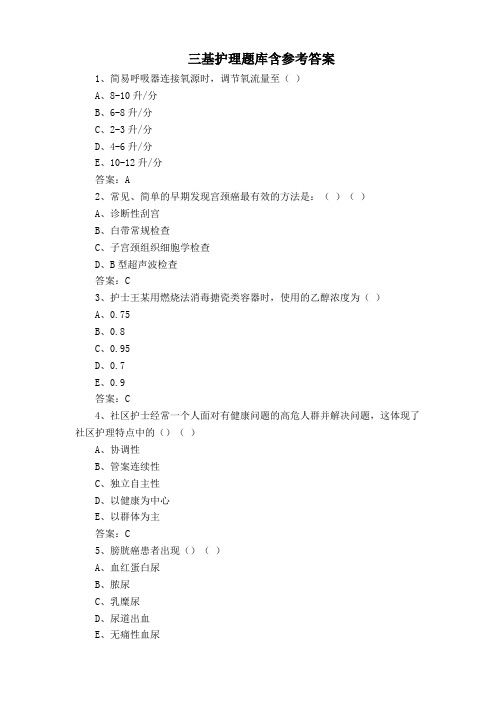 三基护理题库含参考答案

1、简易呼吸器连接氧源时，调节氧流量至（ ）

A、8-10 升/分

B、6-8 升/分

C、2-3 升/分

D、4-6 升/分

E、10-12 升/分

答案：A

2、常见、简单的早期发现宫颈癌最有效的方法是：（ ）（ ）

A、诊断性刮宫

B、白带常规检查

C、子宫颈组织细胞学检查

D、B 型超声波检查

答案：C

3、护士王某用燃烧法消毒搪瓷类容器时，使用的乙醇浓度为（ ）

A、0.75

B、0.8

C、0.95

D、0.7

E、0.9

答案：C

4、社区护士经常一个人面对有健康问题的高危人群并解决问题，这体现了社区护理特点中的（）（ ）

A、协调性

B、管案连续性

C、独立自主性

D、以健康为中心

E、以群体为主

答案：C

5、膀胱癌患者出现（）（ ）

A、血红蛋白尿

B、脓尿

C、乳糜尿

D、尿道出血

E、无痛性血尿